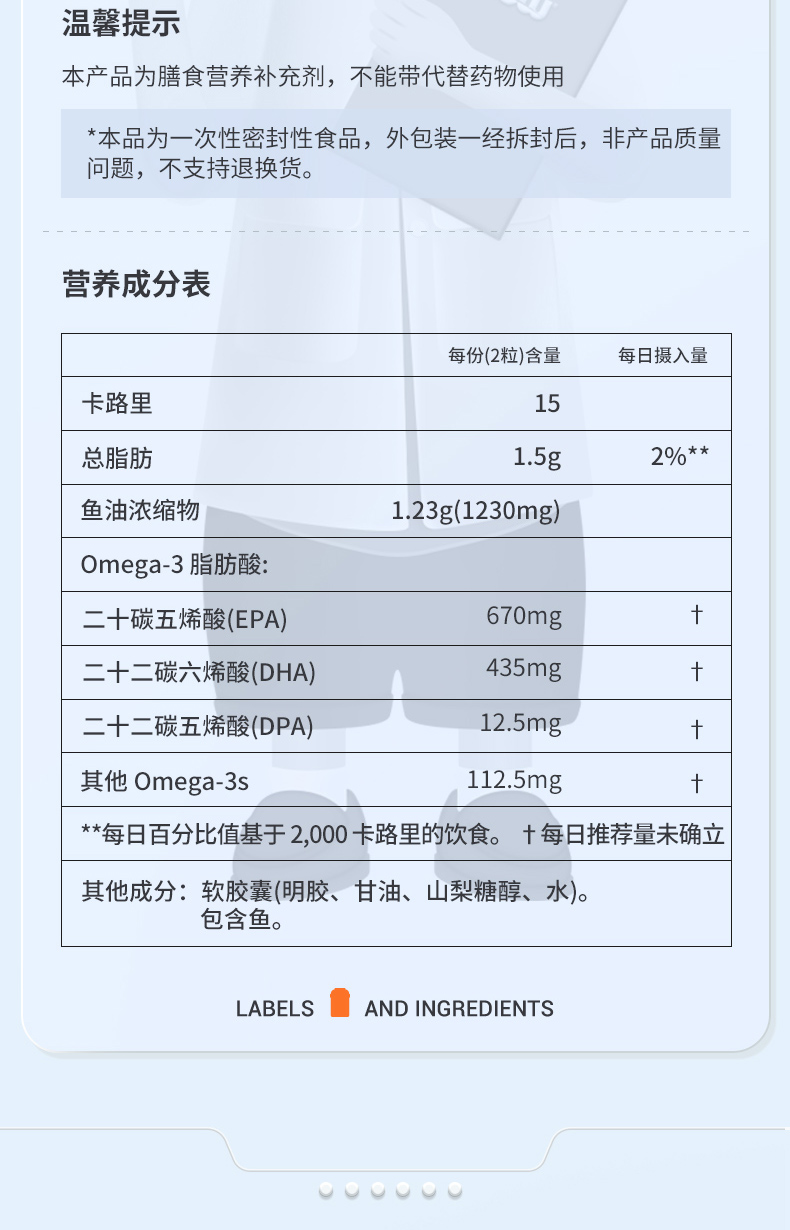 温馨提示

本产品为膳食营养补充剂，不能带代替药物使用

*本品为一次性密封性食品，外包装一经拆封后，非产品质量问题，不支持退换货。

营养成分表

|  | 每份(2粒)含量 | 每日摄入量 |
|---|---|---|
| 卡路里 | 15 |  |
| 总脂肪 | 1.5g | 2%** |
| 鱼油浓缩物 | 1.23g(1230mg) |  |
| Omega-3 脂肪酸: |  |  |
| 二十碳五烯酸(EPA) | 670mg | † |
| 二十二碳六烯酸(DHA) | 435mg | † |
| 二十二碳五烯酸(DPA) | 12.5mg | † |
| 其他 Omega-3s | 112.5mg | † |
| **每日百分比值基于2,000卡路里的饮食。 †每日推荐量未确立 |  |  |
| 其他成分：软胶囊(明胶、甘油、山梨糖醇、水)。包含鱼。 |  |  |

LABELS AND INGREDIENTS